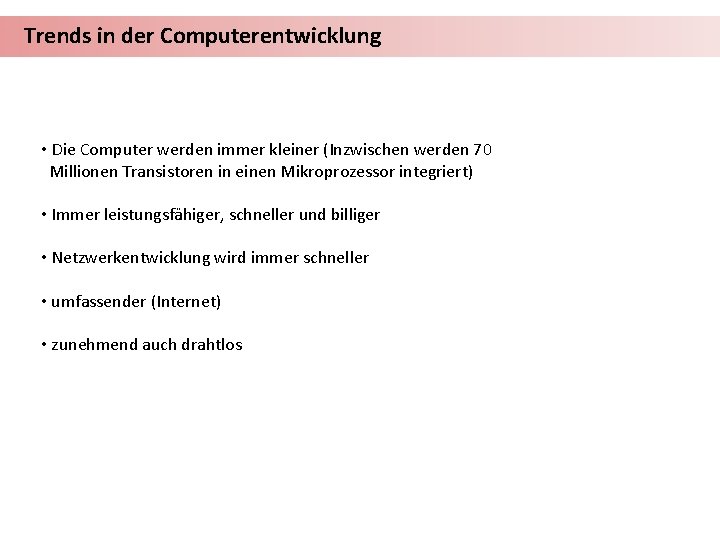 Trends in der Computerentwicklung

• Die Computer werden immer kleiner (Inzwischen werden 70 Millionen Transistoren in einen Mikroprozessor integriert)

• Immer leistungsfähiger, schneller und billiger

• Netzwerkentwicklung wird immer schneller

• umfassender (Internet)

• zunehmend auch drahtlos